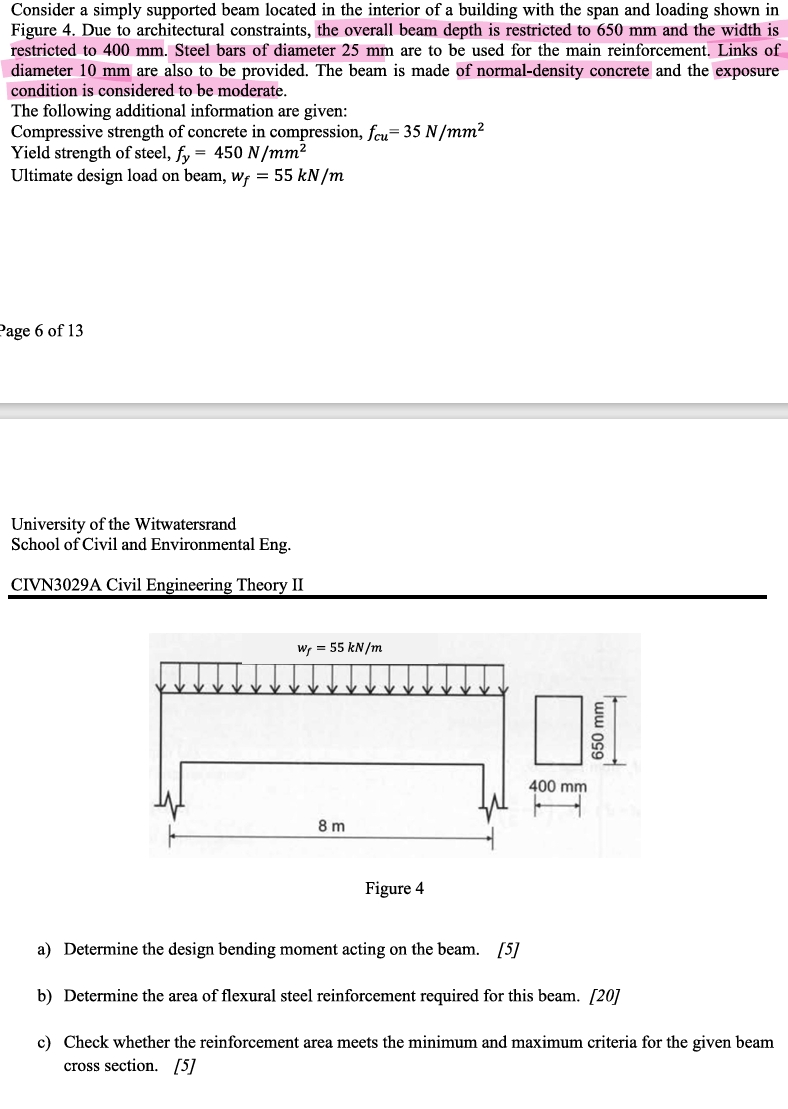 Consider a simply supported beam located in the interior of a building with the span and loading shown in Figure 4. Due to architectural constraints, the overall beam depth is restricted to 650 mm and the width is restricted to 400 mm. Steel bars of diameter 25 mm are to be used for the main reinforcement. Links of diameter 10 mm are also to be provided. The beam is made of normal-density concrete and the exposure condition is considered to be moderate.
The following additional information are given:
Compressive strength of concrete in compression, $f_{cu} = 35\ N/mm^2$
Yield strength of steel, $f_y = 450\ N/mm^2$
Ultimate design load on beam, $w_f = 55\ kN/m$

Page 6 of 13

University of the Witwatersrand
School of Civil and Environmental Eng.

CIVN3029A Civil Engineering Theory II

$w_f = 55\ kN/m$

650 mm

400 mm

8 m

Figure 4

a) Determine the design bending moment acting on the beam. [5]

b) Determine the area of flexural steel reinforcement required for this beam. [20]

c) Check whether the reinforcement area meets the minimum and maximum criteria for the given beam cross section. [5]